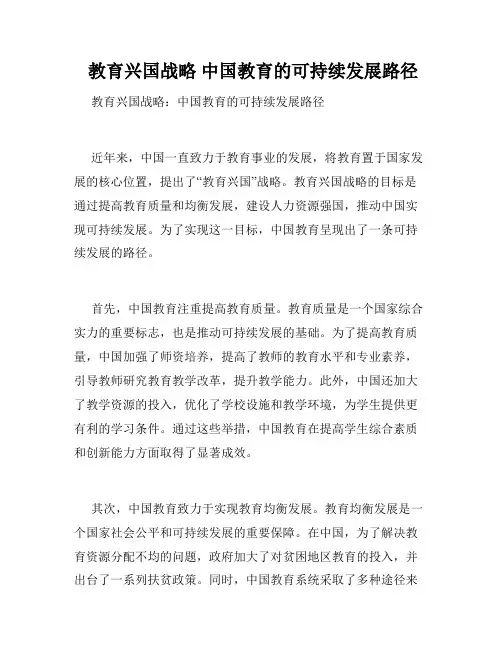 教育兴国战略 中国教育的可持续发展路径

教育兴国战略：中国教育的可持续发展路径

近年来，中国一直致力于教育事业的发展，将教育置于国家发展的核心位置，提出了“教育兴国”战略。教育兴国战略的目标是通过提高教育质量和均衡发展，建设人力资源强国，推动中国实现可持续发展。为了实现这一目标，中国教育呈现出了一条可持续发展的路径。

首先，中国教育注重提高教育质量。教育质量是一个国家综合实力的重要标志，也是推动可持续发展的基础。为了提高教育质量，中国加强了师资培养，提高了教师的教育水平和专业素养，引导教师研究教育教学改革，提升教学能力。此外，中国还加大了教学资源的投入，优化了学校设施和教学环境，为学生提供更有利的学习条件。通过这些举措，中国教育在提高学生综合素质和创新能力方面取得了显著成效。

其次，中国教育致力于实现教育均衡发展。教育均衡发展是一个国家社会公平和可持续发展的重要保障。在中国，为了解决教育资源分配不均的问题，政府加大了对贫困地区教育的投入，并出台了一系列扶贫政策。同时，中国教育系统采取了多种途径来